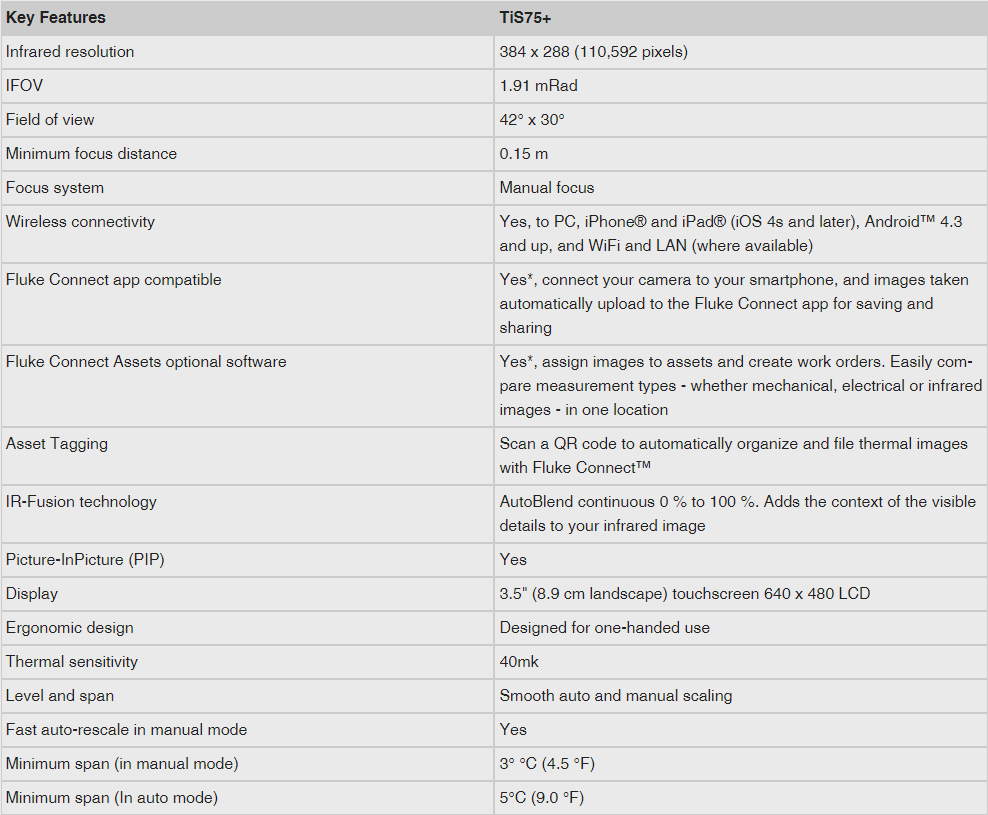 | Key Features | TiS75+ |
|---|---|
| Infrared resolution | 384 x 288 (110,592 pixels) |
| IFOV | 1.91 mRad |
| Field of view | 42° x 30° |
| Minimum focus distance | 0.15 m |
| Focus system | Manual focus |
| Wireless connectivity | Yes, to PC, iPhone® and iPad® (iOS 4s and later), Android™ 4.3 and up, and WiFi and LAN (where available) |
| Fluke Connect app compatible | Yes*, connect your camera to your smartphone, and images taken automatically upload to the Fluke Connect app for saving and sharing |
| Fluke Connect Assets optional software | Yes*, assign images to assets and create work orders. Easily compare measurement types - whether mechanical, electrical or infrared images - in one location |
| Asset Tagging | Scan a QR code to automatically organize and file thermal images with Fluke Connect™ |
| IR-Fusion technology | AutoBlend continuous 0 % to 100 %. Adds the context of the visible details to your infrared image |
| Picture-InPicture (PIP) | Yes |
| Display | 3.5" (8.9 cm landscape) touchscreen 640 x 480 LCD |
| Ergonomic design | Designed for one-handed use |
| Thermal sensitivity | 40mk |
| Level and span | Smooth auto and manual scaling |
| Fast auto-rescale in manual mode | Yes |
| Minimum span (in manual mode) | 3° °C (4.5 °F) |
| Minimum span (In auto mode) | 5°C (9.0 °F) |